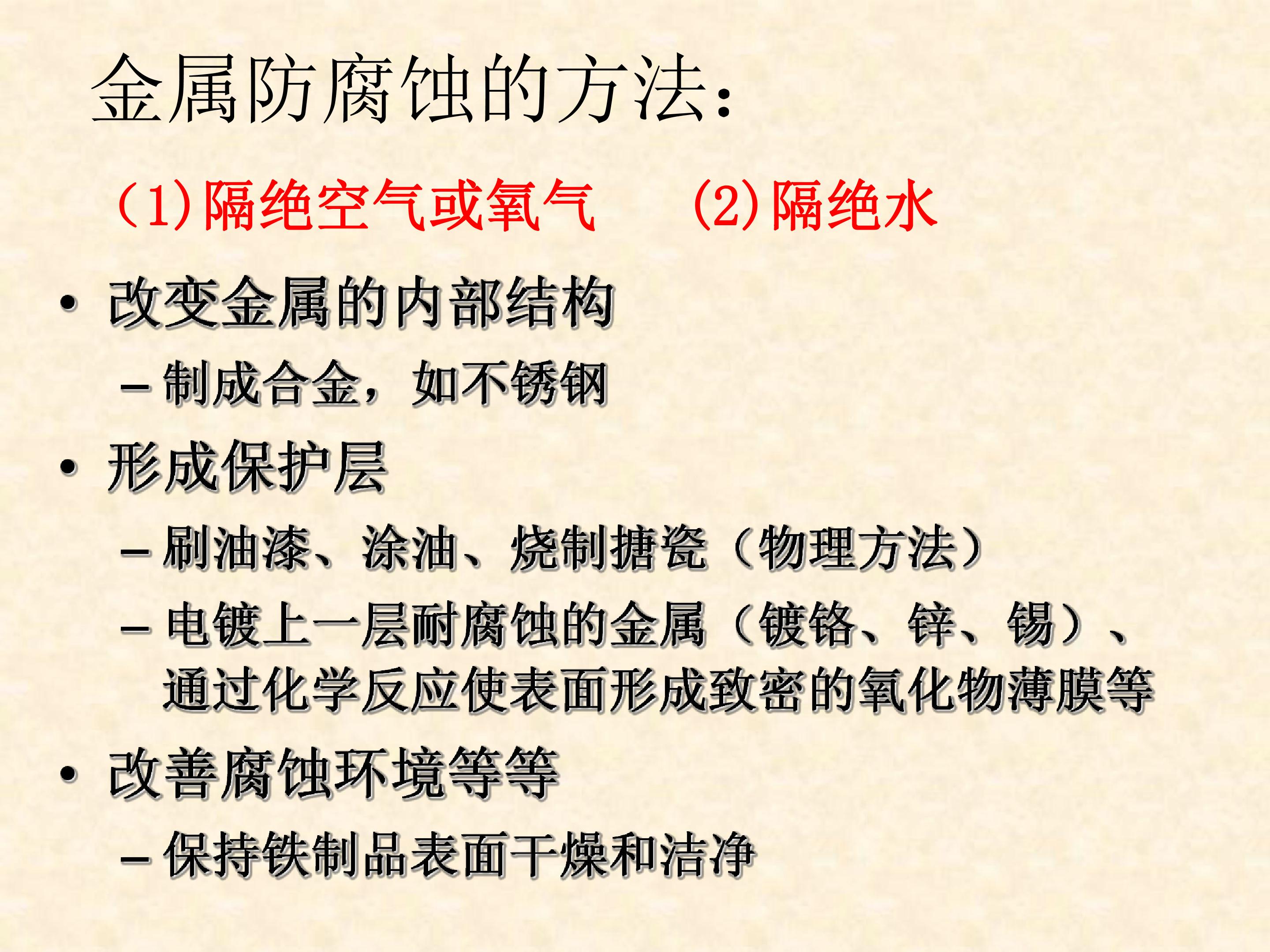 金属防腐蚀的方法:

(1)隔绝空气或氧气 (2)隔绝水

• 改变金属的内部结构

- 制成合金，如不锈钢

• 形成保护层

- 刷油漆、涂油、烧制搪瓷（物理方法）

- 电镀上一层耐腐蚀的金属（镀铬、锌、锡）、通过化学反应使表面形成致密的氧化物薄膜等

• 改善腐蚀环境等等

- 保持铁制品表面干燥和洁净